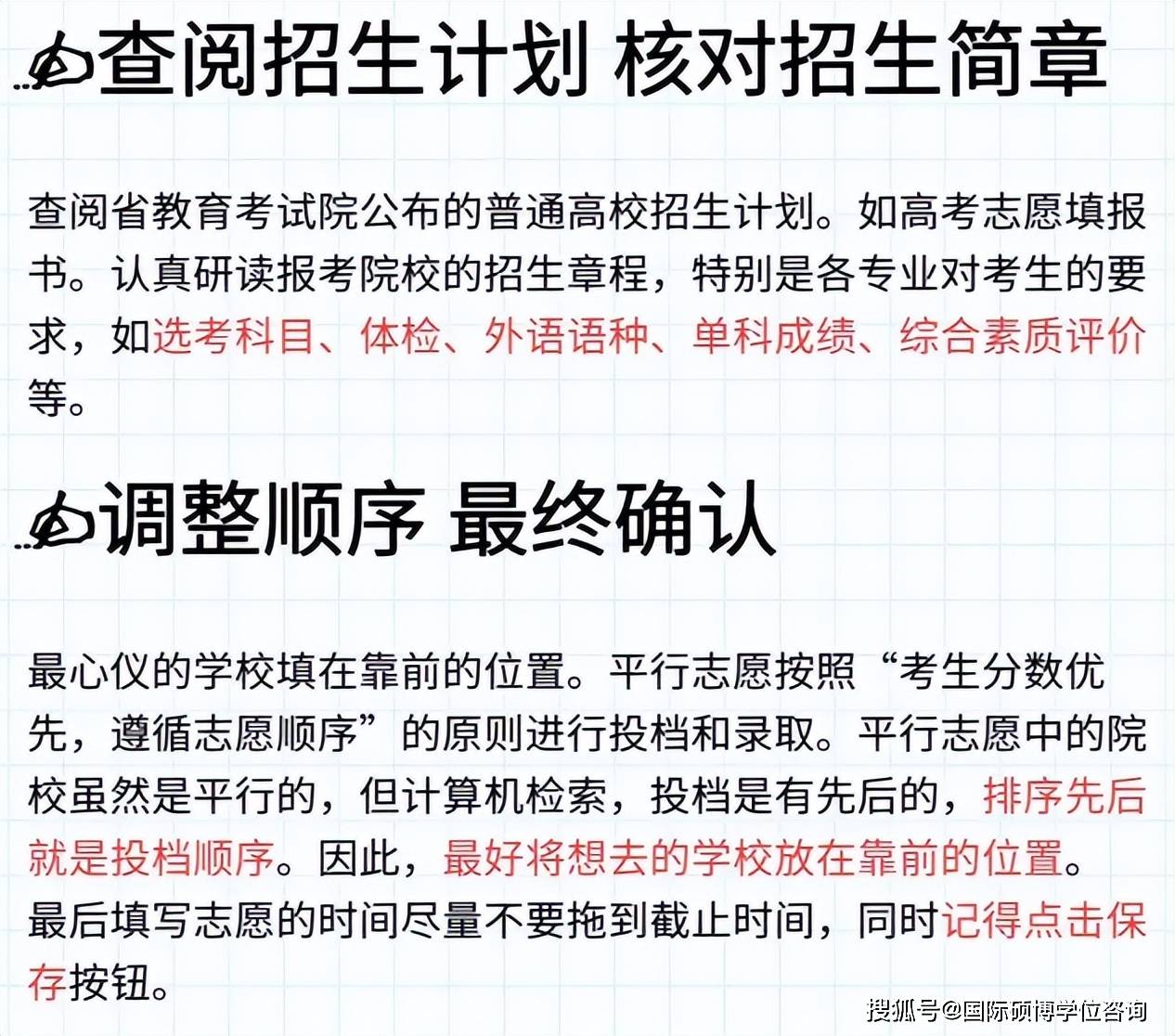 查阅招生计划 核对招生简章

查阅省教育考试院公布的普通高校招生计划。如高考志愿填报书。认真研读报考院校的招生章程，特别是各专业对考生的要求，如选考科目、体检、外语语种、单科成绩、综合素质评价等。

调整顺序 最终确认

最心仪的学校填在靠前的位置。平行志愿按照“考生分数优先，遵循志愿顺序”的原则进行投档和录取。平行志愿中的院校虽然是平行的，但计算机检索，投档是有先后的，排序先后就是投档顺序。因此，最好将想去的学校放在靠前的位置。最后填写志愿的时间尽量不要拖到截止时间，同时记得点击保存按钮。

搜狐号@国际硕博学位咨询